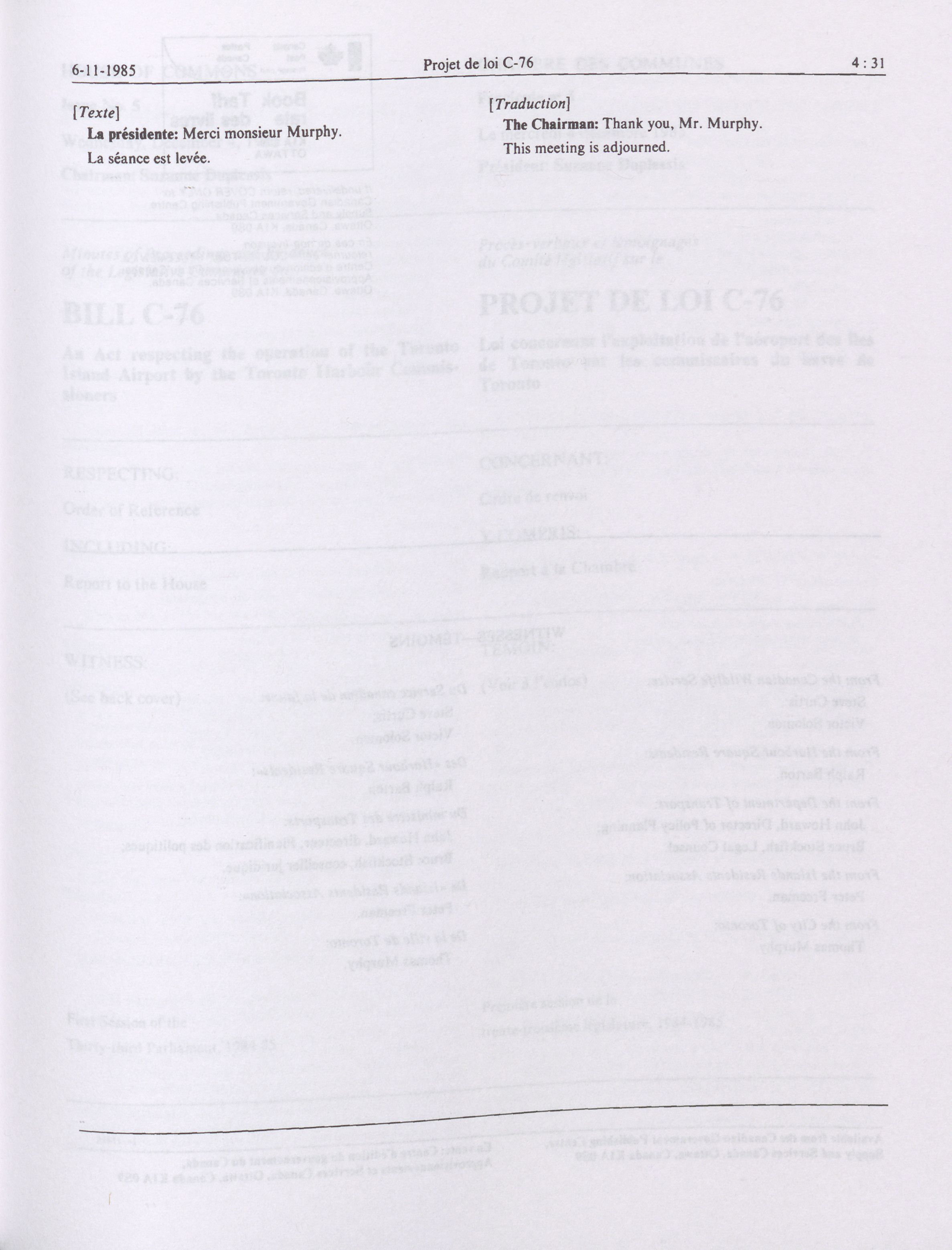 6-11-1985 Projet de loi C-76 4 : 31

[Texte]

La présidente: Merci monsieur Murphy.

La séance est levée.

[Traduction]

The Chairman: Thank you, Mr. Murphy.

This meeting is adjourned.